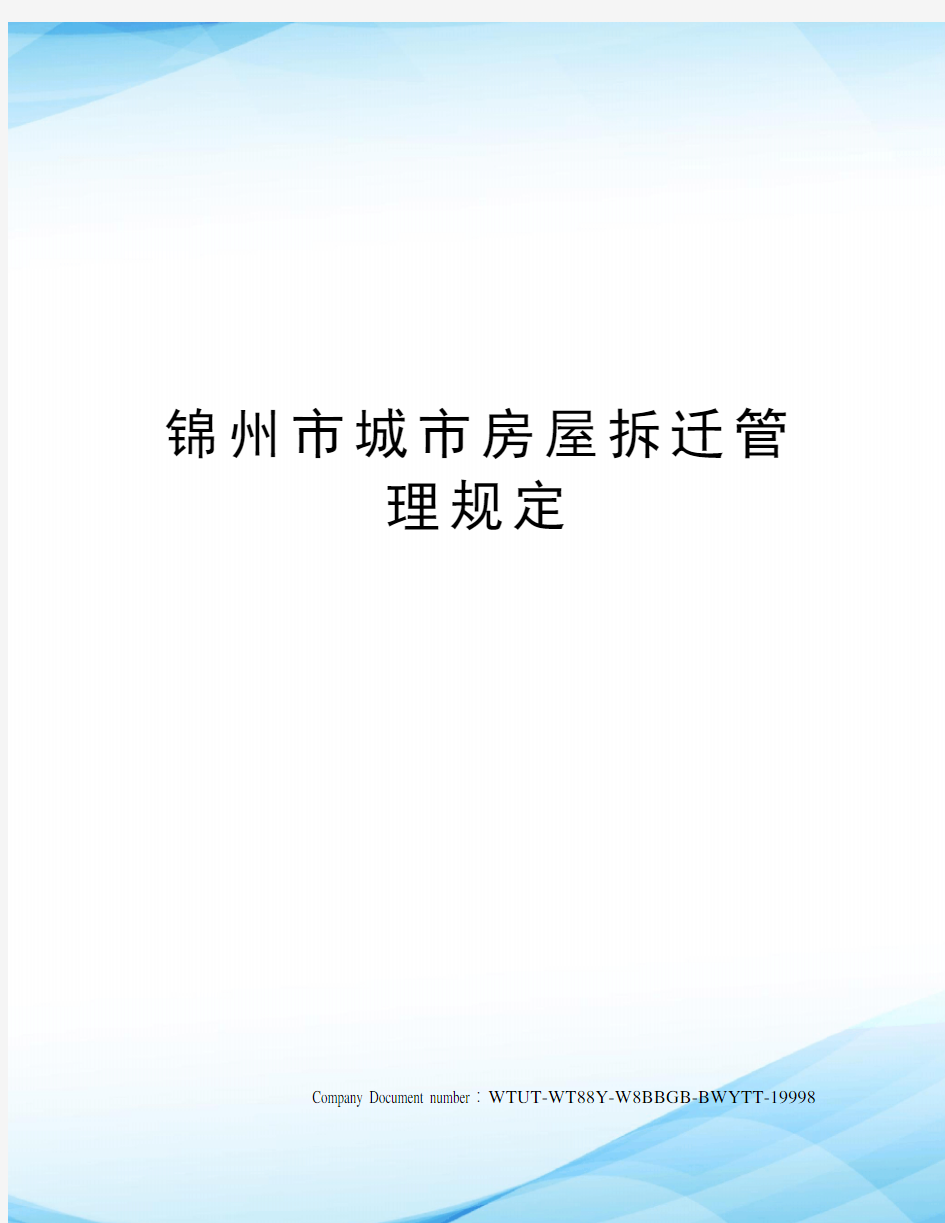 锦州市城市房屋拆迁管理规定

Company Document number：WTUT-WT88Y-W8BBGB-BWYTT-19998